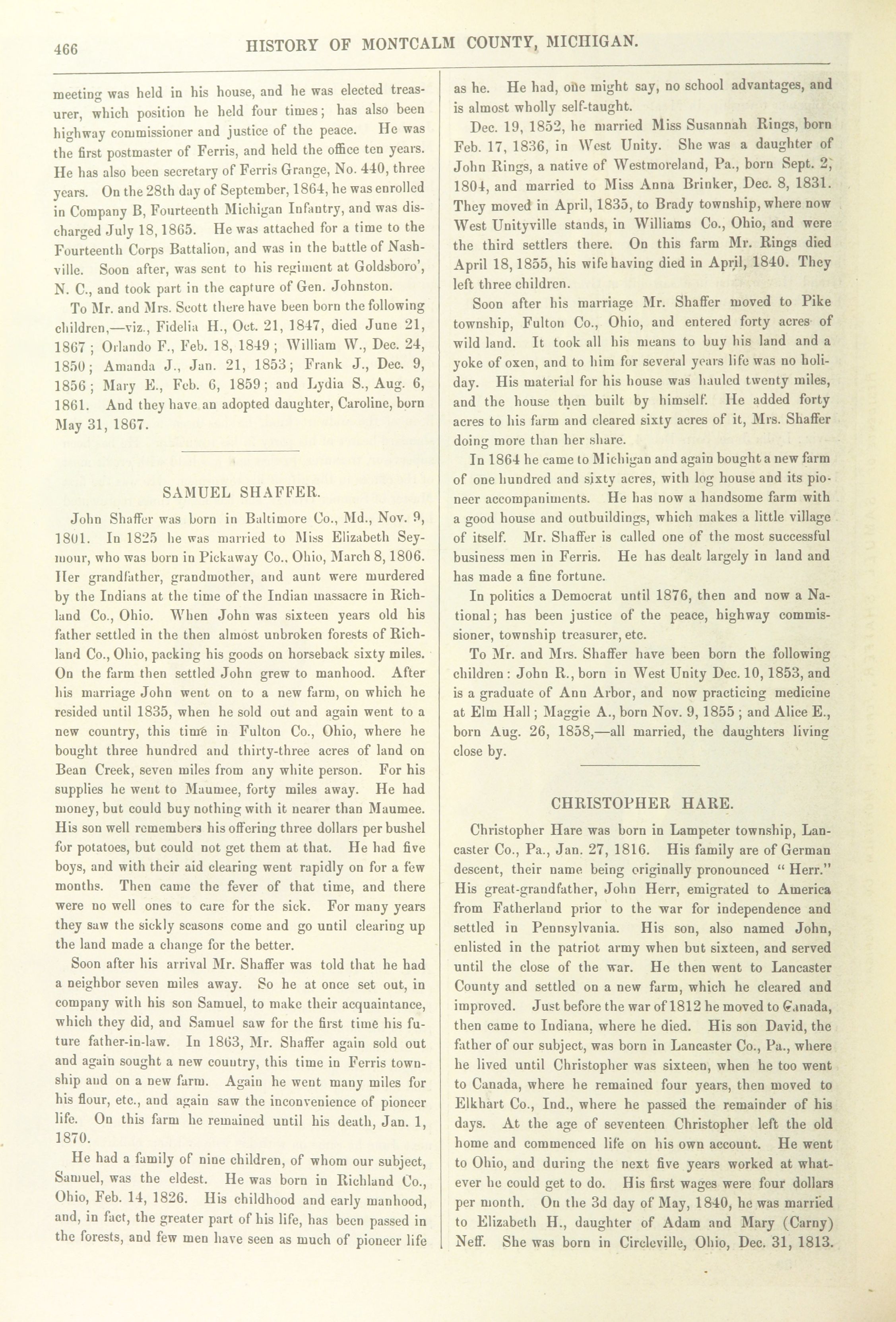 466 HISTORY OF MONTCALM COUNTY, MICHIGAN.

meeting was held in his house, and he was elected treasurer, which position he held four times; has also been highway commissioner and justice of the peace. He was the first postmaster of Ferris, and held the office ten years. He has also been secretary of Ferris Grange, No. 440, three years. On the 28th day of September, 1864, he was enrolled in Company B, Fourteenth Michigan Infantry, and was discharged July 18, 1865. He was attached for a time to the Fourteenth Corps Battalion, and was in the battle of Nashville. Soon after, was sent to his regiment at Goldsboro', N. C., and took part in the capture of Gen. Johnston.

To Mr. and Mrs. Scott there have been born the following children,—viz., Fidelia H., Oct. 21, 1847, died June 21, 1867; Orlando F., Feb. 18, 1849; William W., Dec. 24, 1850; Amanda J., Jan. 21, 1853; Frank J., Dec. 9, 1856; Mary E., Feb. 6, 1859; and Lydia S., Aug. 6, 1861. And they have an adopted daughter, Caroline, born May 31, 1867.

SAMUEL SHAFFER.

John Shaffer was born in Baltimore Co., Md., Nov. 9, 1801. In 1825 he was married to Miss Elizabeth Seymour, who was born in Pickaway Co., Ohio, March 8, 1806. Her grandfather, grandmother, and aunt were murdered by the Indians at the time of the Indian massacre in Richland Co., Ohio. When John was sixteen years old his father settled in the then almost unbroken forests of Richland Co., Ohio, packing his goods on horseback sixty miles. On the farm then settled John grew to manhood. After his marriage John went on to a new farm, on which he resided until 1835, when he sold out and again went to a new country, this time in Fulton Co., Ohio, where he bought three hundred and thirty-three acres of land on Bean Creek, seven miles from any white person. For his supplies he went to Maumee, forty miles away. He had money, but could buy nothing with it nearer than Maumee. His son well remembers his offering three dollars per bushel for potatoes, but could not get them at that. He had five boys, and with their aid clearing went rapidly on for a few months. Then came the fever of that time, and there were no well ones to care for the sick. For many years they saw the sickly seasons come and go until clearing up the land made a change for the better.

Soon after his arrival Mr. Shaffer was told that he had a neighbor seven miles away. So he at once set out, in company with his son Samuel, to make their acquaintance, which they did, and Samuel saw for the first time his future father-in-law. In 1863, Mr. Shaffer again sold out and again sought a new country, this time in Ferris township and on a new farm. Again he went many miles for his flour, etc., and again saw the inconvenience of pioneer life. On this farm he remained until his death, Jan. 1, 1870.

He had a family of nine children, of whom our subject, Samuel, was the eldest. He was born in Richland Co., Ohio, Feb. 14, 1826. His childhood and early manhood, and, in fact, the greater part of his life, has been passed in the forests, and few men have seen as much of pioneer life as he. He had, one might say, no school advantages, and is almost wholly self-taught.

Dec. 19, 1852, he married Miss Susannah Rings, born Feb. 17, 1836, in West Unity. She was a daughter of John Rings, a native of Westmoreland, Pa., born Sept. 2, 1804, and married to Miss Anna Brinker, Dec. 8, 1831. They moved in April, 1835, to Brady township, where now West Unityville stands, in Williams Co., Ohio, and were the third settlers there. On this farm Mr. Rings died April 18, 1855, his wife having died in April, 1840. They left three children.

Soon after his marriage Mr. Shaffer moved to Pike township, Fulton Co., Ohio, and entered forty acres of wild land. It took all his means to buy his land and a yoke of oxen, and to him for several years life was no holiday. His material for his house was hauled twenty miles, and the house then built by himself. He added forty acres to his farm and cleared sixty acres of it, Mrs. Shaffer doing more than her share.

In 1864 he came to Michigan and again bought a new farm of one hundred and sixty acres, with log house and its pioneer accompaniments. He has now a handsome farm with a good house and outbuildings, which makes a little village of itself. Mr. Shaffer is called one of the most successful business men in Ferris. He has dealt largely in land and has made a fine fortune.

In politics a Democrat until 1876, then and now a National; has been justice of the peace, highway commissioner, township treasurer, etc.

To Mr. and Mrs. Shaffer have been born the following children: John R., born in West Unity Dec. 10, 1853, and is a graduate of Ann Arbor, and now practicing medicine at Elm Hall; Maggie A., born Nov. 9, 1855; and Alice E., born Aug. 26, 1858,—all married, the daughters living close by.

CHRISTOPHER HARE.

Christopher Hare was born in Lampeter township, Lancaster Co., Pa., Jan. 27, 1816. His family are of German descent, their name being originally pronounced "Herr." His great-grandfather, John Herr, emigrated to America from Fatherland prior to the war for independence and settled in Pennsylvania. His son, also named John, enlisted in the patriot army when but sixteen, and served until the close of the war. He then went to Lancaster County and settled on a new farm, which he cleared and improved. Just before the war of 1812 he moved to Canada, then came to Indiana, where he died. His son David, the father of our subject, was born in Lancaster Co., Pa., where he lived until Christopher was sixteen, when he too went to Canada, where he remained four years, then moved to Elkhart Co., Ind., where he passed the remainder of his days. At the age of seventeen Christopher left the old home and commenced life on his own account. He went to Ohio, and during the next five years worked at whatever he could get to do. His first wages were four dollars per month. On the 3d day of May, 1840, he was married to Elizabeth H., daughter of Adam and Mary (Carny) Neff. She was born in Circleville, Ohio, Dec. 31, 1813.